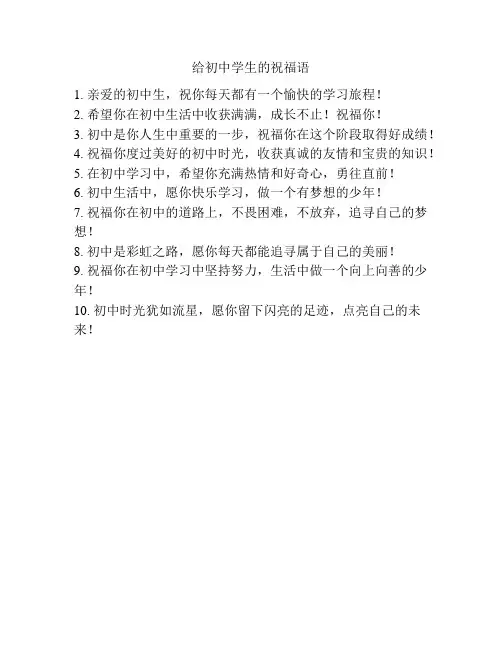 给初中学生的祝福语

1. 亲爱的初中生，祝你每天都有一个愉快的学习旅程！

2. 希望你在初中生活中收获满满，成长不止！祝福你！

3. 初中是你人生中重要的一步，祝福你在这个阶段取得好成绩！

4. 祝福你度过美好的初中时光，收获真诚的友情和宝贵的知识！

5. 在初中学习中，希望你充满热情和好奇心，勇往直前！

6. 初中生活中，愿你快乐学习，做一个有梦想的少年！

7. 祝福你在初中的道路上，不畏困难，不放弃，追寻自己的梦想！

8. 初中是彩虹之路，愿你每天都能追寻属于自己的美丽！

9. 祝福你在初中学习中坚持努力，生活中做一个向上向善的少年！

10. 初中时光犹如流星，愿你留下闪亮的足迹，点亮自己的未来！